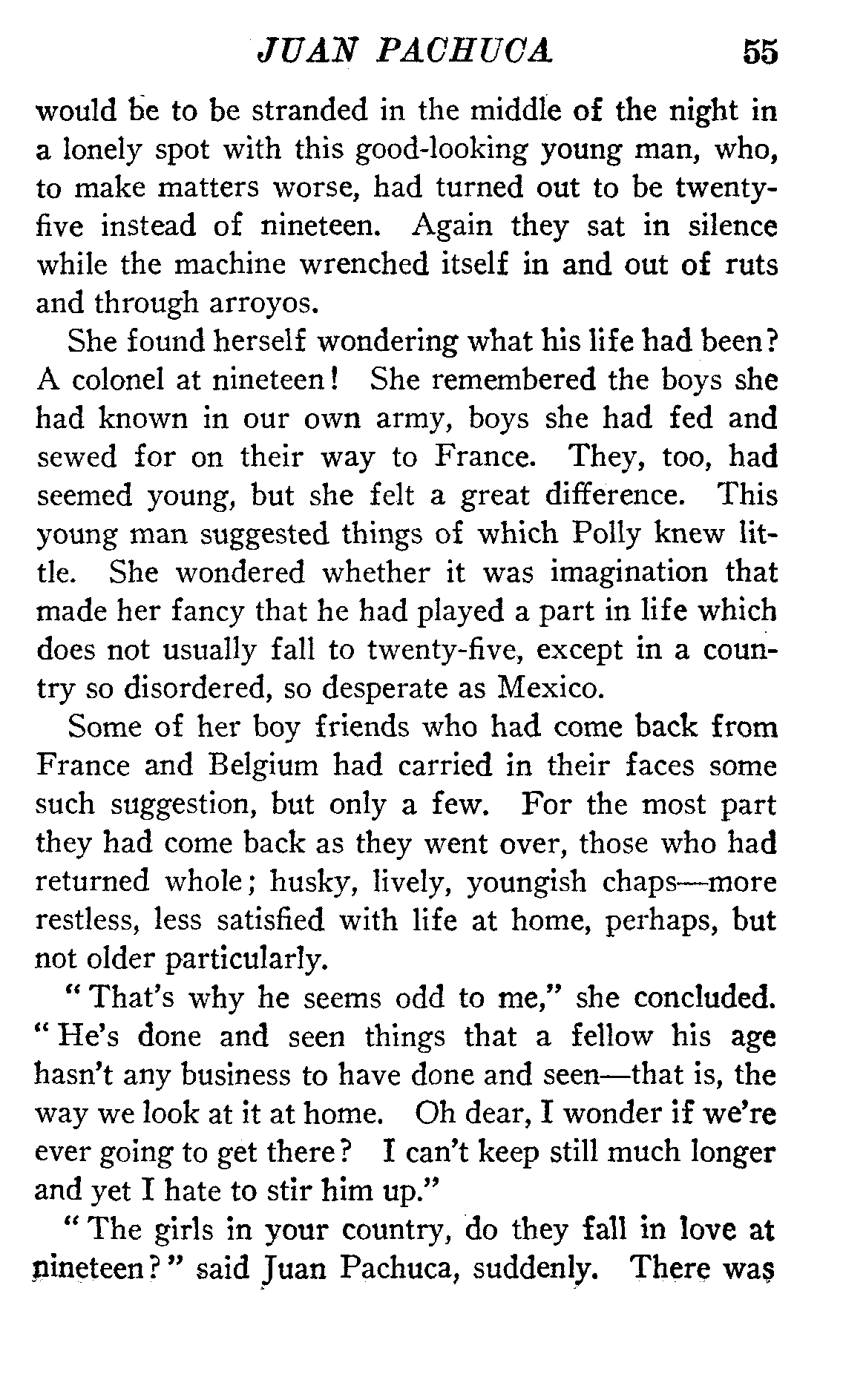 JUAN PACHUCA 55

would be to be stranded in the middle of the night in a lonely spot with this good-looking young man, who, to make matters worse, had turned out to be twenty-five instead of nineteen. Again they sat in silence while the machine wrenched itself in and out of ruts and through arroyos.

She found herself wondering what his life had been? A colonel at nineteen! She remembered the boys she had known in our own army, boys she had fed and sewed for on their way to France. They, too, had seemed young, but she felt a great difference. This young man suggested things of which Polly knew little. She wondered whether it was imagination that made her fancy that he had played a part in life which does not usually fall to twenty-five, except in a country so disordered, so desperate as Mexico.

Some of her boy friends who had come back from France and Belgium had carried in their faces some such suggestion, but only a few. For the most part they had come back as they went over, those who had returned whole; husky, lively, youngish chaps—more restless, less satisfied with life at home, perhaps, but not older particularly.

"That's why he seems odd to me," she concluded. "He's done and seen things that a fellow his age hasn't any business to have done and seen—that is, the way we look at it at home. Oh dear, I wonder if we're ever going to get there? I can't keep still much longer and yet I hate to stir him up."

"The girls in your country, do they fall in love at nineteen?" said Juan Pachuca, suddenly. There was